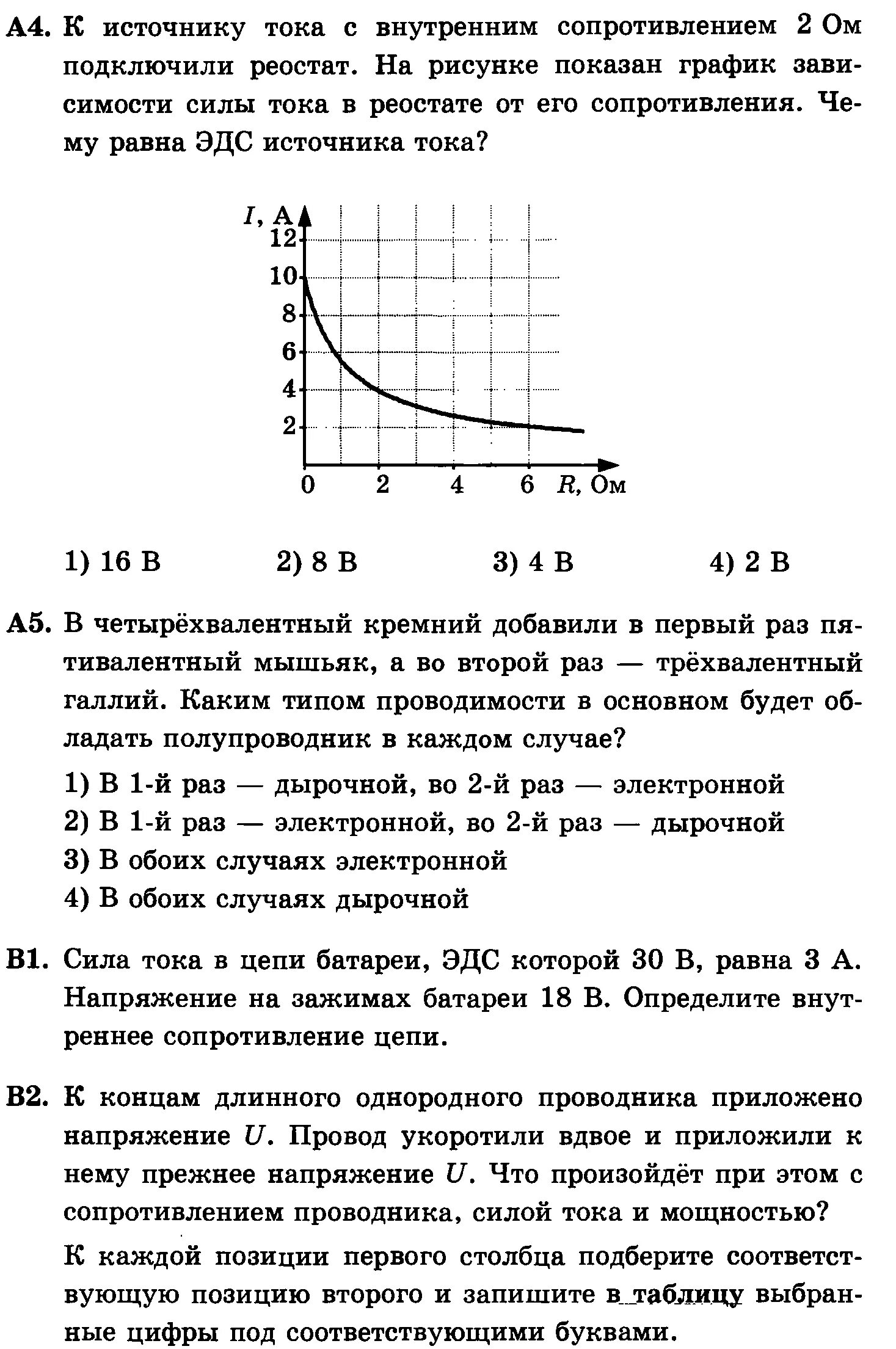 А4. К источнику тока с внутренним сопротивлением 2 Ом подключили реостат. На рисунке показан график зависимости силы тока в реостате от его сопротивления. Чему равна ЭДС источника тока?

$I$, А
12
10
8
6
4
2
0
2
4
6
$R$, Ом

1) 16 В 2) 8 В 3) 4 В 4) 2 В

А5. В четырёхвалентный кремний добавили в первый раз пятивалентный мышьяк, а во второй раз — трёхвалентный галлий. Каким типом проводимости в основном будет обладать полупроводник в каждом случае?

1) В 1-й раз — дырочной, во 2-й раз — электронной
2) В 1-й раз — электронной, во 2-й раз — дырочной
3) В обоих случаях электронной
4) В обоих случаях дырочной

В1. Сила тока в цепи батареи, ЭДС которой 30 В, равна 3 А. Напряжение на зажимах батареи 18 В. Определите внутреннее сопротивление цепи.

В2. К концам длинного однородного проводника приложено напряжение $U$. Провод укоротили вдвое и приложили к нему прежнее напряжение $U$. Что произойдёт при этом с сопротивлением проводника, силой тока и мощностью?

К каждой позиции первого столбца подберите соответствующую позицию второго и запишите в таблицу выбранные цифры под соответствующими буквами.